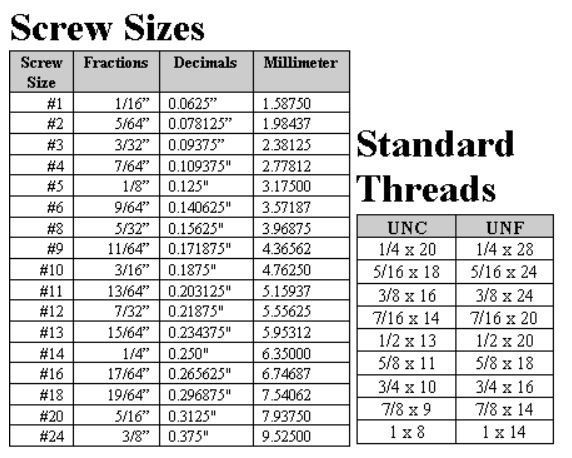 Screw Sizes

| Screw Size | Fractions | Decimals | Millimeter |
|---|---|---|---|
| #1 | 1/16" | 0.0625" | 1.58750 |
| #2 | 5/64" | 0.078125" | 1.98437 |
| #3 | 3/32" | 0.09375" | 2.38125 |
| #4 | 7/64" | 0.109375" | 2.77812 |
| #5 | 1/8" | 0.125" | 3.17500 |
| #6 | 9/64" | 0.140625" | 3.57187 |
| #8 | 5/32" | 0.15625" | 3.96875 |
| #9 | 11/64" | 0.171875" | 4.36562 |
| #10 | 3/16" | 0.1875" | 4.76250 |
| #11 | 13/64" | 0.203125" | 5.15937 |
| #12 | 7/32" | 0.21875" | 5.55625 |
| #13 | 15/64" | 0.234375" | 5.95312 |
| #14 | 1/4" | 0.250" | 6.35000 |
| #16 | 17/64" | 0.265625" | 6.74687 |
| #18 | 19/64" | 0.296875" | 7.54062 |
| #20 | 5/16" | 0.3125" | 7.93750 |
| #24 | 3/8" | 0.375" | 9.52500 |

Standard Threads

| UNC | UNF |
|---|---|
| 1/4 x 20 | 1/4 x 28 |
| 5/16 x 18 | 5/16 x 24 |
| 3/8 x 16 | 3/8 x 24 |
| 7/16 x 14 | 7/16 x 20 |
| 1/2 x 13 | 1/2 x 20 |
| 5/8 x 11 | 5/8 x 18 |
| 3/4 x 10 | 3/4 x 16 |
| 7/8 x 9 | 7/8 x 14 |
| 1 x 8 | 1 x 14 |